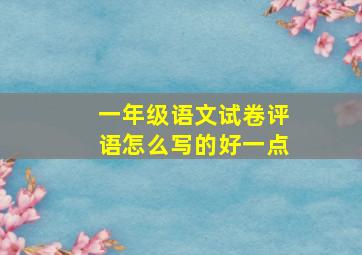 一年级语文试卷评语怎么写的好一点